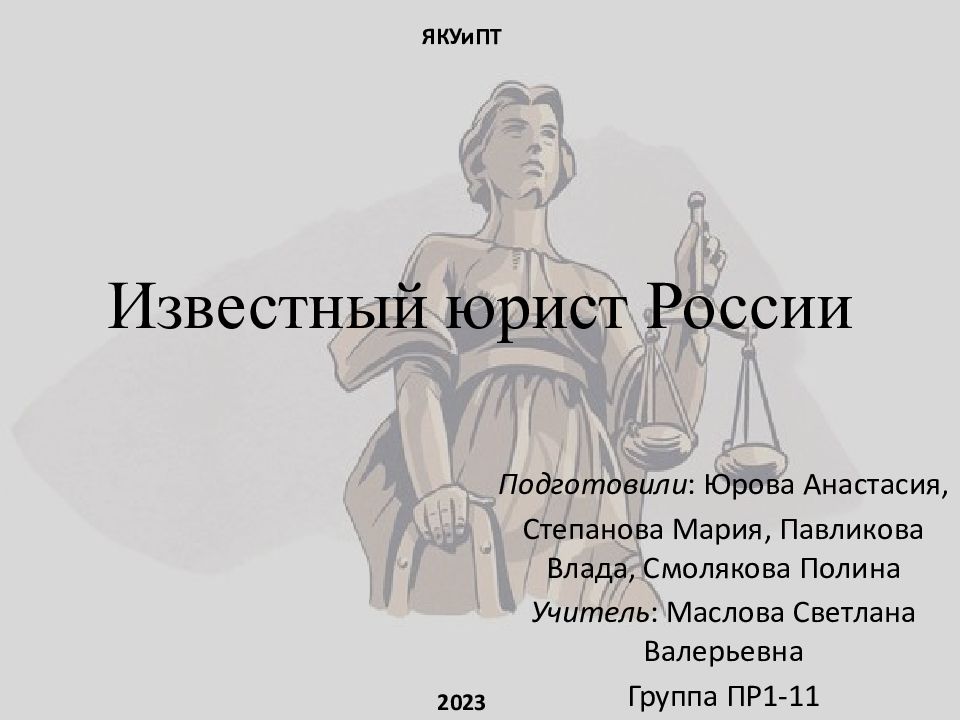 ЯКУиПТ

Известный юрист России

Подготовили: Юрова Анастасия, Степанова Мария, Павликова Влада, Смолякова Полина
Учитель: Маслова Светлана Валерьевна
Группа ПР1-11

2023